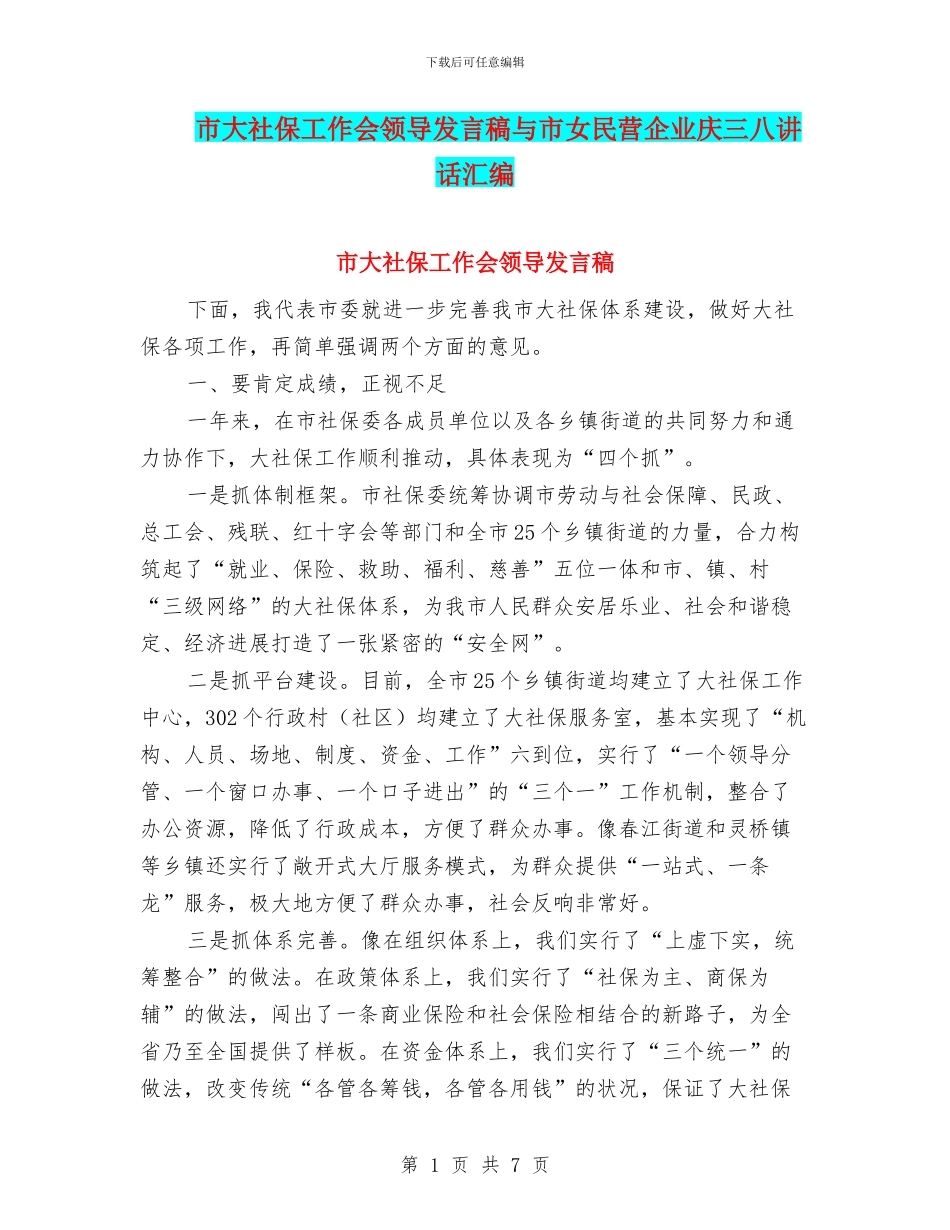 下载后可任意编辑

市大社保工作会领导发言稿与市女民营企业庆三八讲话汇编

市大社保工作会领导发言稿

下面，我代表市委就进一步完善我市大社保体系建设，做好大社保各项工作，再简单强调两个方面的意见。

一、要肯定成绩，正视不足

一年来，在市社保委各成员单位以及各乡镇街道的共同努力和通力协作下，大社保工作顺利推动，具体表现为“四个抓”。

一是抓体制框架。市社保委统筹协调市劳动与社会保障、民政、总工会、残联、红十字会等部门和全市25个乡镇街道的力量，合力构筑起了“就业、保险、救助、福利、慈善”五位一体和市、镇、村“三级网络”的大社保体系，为我市人民群众安居乐业、社会和谐稳定、经济进展打造了一张紧密的“安全网”。

二是抓平台建设。目前，全市25个乡镇街道均建立了大社保工作中心，302个行政村（社区）均建立了大社保服务室，基本实现了“机构、人员、场地、制度、资金、工作”六到位，实行了“一个领导分管、一个窗口办事、一个口子进出”的“三个一”工作机制，整合了办公资源，降低了行政成本，方便了群众办事。像春江街道和灵桥镇等乡镇还实行了敞开式大厅服务模式，为群众提供“一站式、一条龙”服务，极大地方便了群众办事，社会反响非常好。

三是抓体系完善。像在组织体系上，我们实行了“上虚下实，统筹整合”的做法。在政策体系上，我们实行了“社保为主、商保为辅”的做法，闯出了一条商业保险和社会保险相结合的新路子，为全省乃至全国提供了样板。在资金体系上，我们实行了“三个统一”的做法，改变传统“各管各筹钱，各管各用钱”的状况，保证了大社保

第 1 页 共 7 页